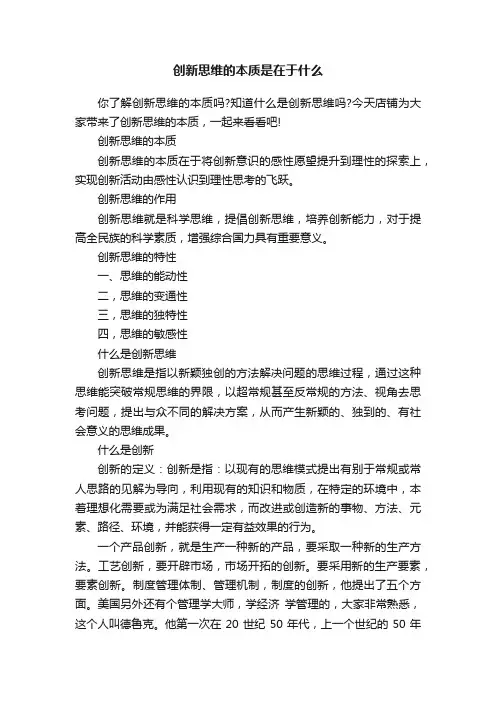 创新思维的本质是在于什么

你了解创新思维的本质吗?知道什么是创新思维吗?今天店铺为大家带来了创新思维的本质，一起来看看吧!

创新思维的本质

创新思维的本质在于将创新意识的感性愿望提升到理性的探索上，实现创新活动由感性认识到理性思考的飞跃。

创新思维的作用

创新思维就是科学思维，提倡创新思维，培养创新能力，对于提高全民族的科学素质，增强综合国力具有重要意义。

创新思维的特性

一、思维的能动性

二，思维的变通性

三，思维的独特性

四，思维的敏感性

什么是创新思维

创新思维是指以新颖独创的方法解决问题的思维过程，通过这种思维能突破常规思维的界限，以超常规甚至反常规的方法、视角去思考问题，提出与众不同的解决方案，从而产生新颖的、独到的、有社会意义的思维成果。

什么是创新

创新的定义：创新是指：以现有的思维模式提出有别于常规或常人思路的见解为导向，利用现有的知识和物质，在特定的环境中，本着理想化需要或为满足社会需求，而改进或创造新的事物、方法、元素、路径、环境，并能获得一定有益效果的行为。

一个产品创新，就是生产一种新的产品，要采取一种新的生产方法。工艺创新，要开辟市场，市场开拓的创新。要采用新的生产要素，要素创新。制度管理体制、管理机制，制度的创新，他提出了五个方面。美国另外还有个管理学大师，学经济 学管理的，大家非常熟悉，这个人叫德鲁克。他第一次在 20 世纪 50 年代，上一个世纪的 50 年